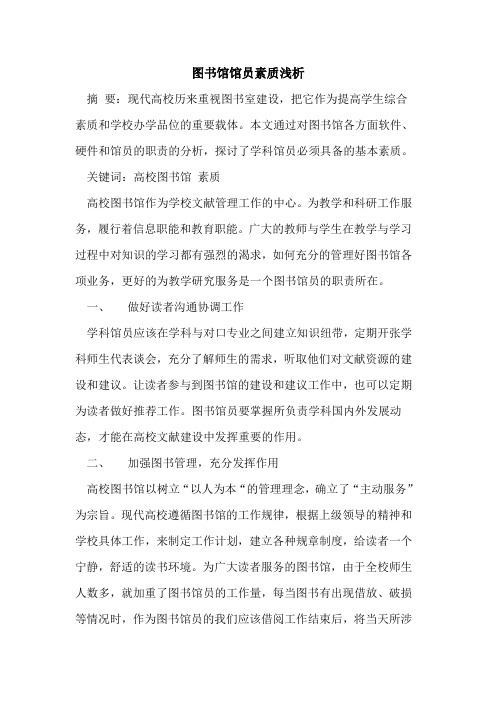 图书馆馆员素质浅析

摘 要：现代高校历来重视图书室建设，把它作为提高学生综合素质和学校办学品位的重要载体。本文通过对图书馆各方面软件、硬件和馆员的职责的分析，探讨了学科馆员必须具备的基本素质。

关键词：高校图书馆 素质

高校图书馆作为学校文献管理工作的中心。为教学和科研工作服务，履行着信息职能和教育职能。广大的教师与学生在教学与学习过程中对知识的学习都有强烈的渴求，如何充分的管理好图书馆各项业务，更好的为教学研究服务是一个图书馆员的职责所在。

一、 做好读者沟通协调工作

学科馆员应该在学科与对口专业之间建立知识纽带，定期开张学科师生代表谈会，充分了解师生的需求，听取他们对文献资源的建设和建议。让读者参与到图书馆的建设和建议工作中，也可以定期为读者做好推荐工作。图书馆员要掌握所负责学科国内外发展动态，才能在高校文献建设中发挥重要的作用。

二、 加强图书管理，充分发挥作用

高校图书馆以树立“以人为本“的管理理念，确立了“主动服务”为宗旨。现代高校遵循图书馆的工作规律，根据上级领导的精神和学校具体工作，来制定工作计划，建立各种规章制度，给读者一个宁静，舒适的读书环境。为广大读者服务的图书馆，由于全校师生人数多，就加重了图书馆员的工作量，每当图书有出现借放、破损等情况时，作为图书馆员的我们应该借阅工作结束后，将当天所涉